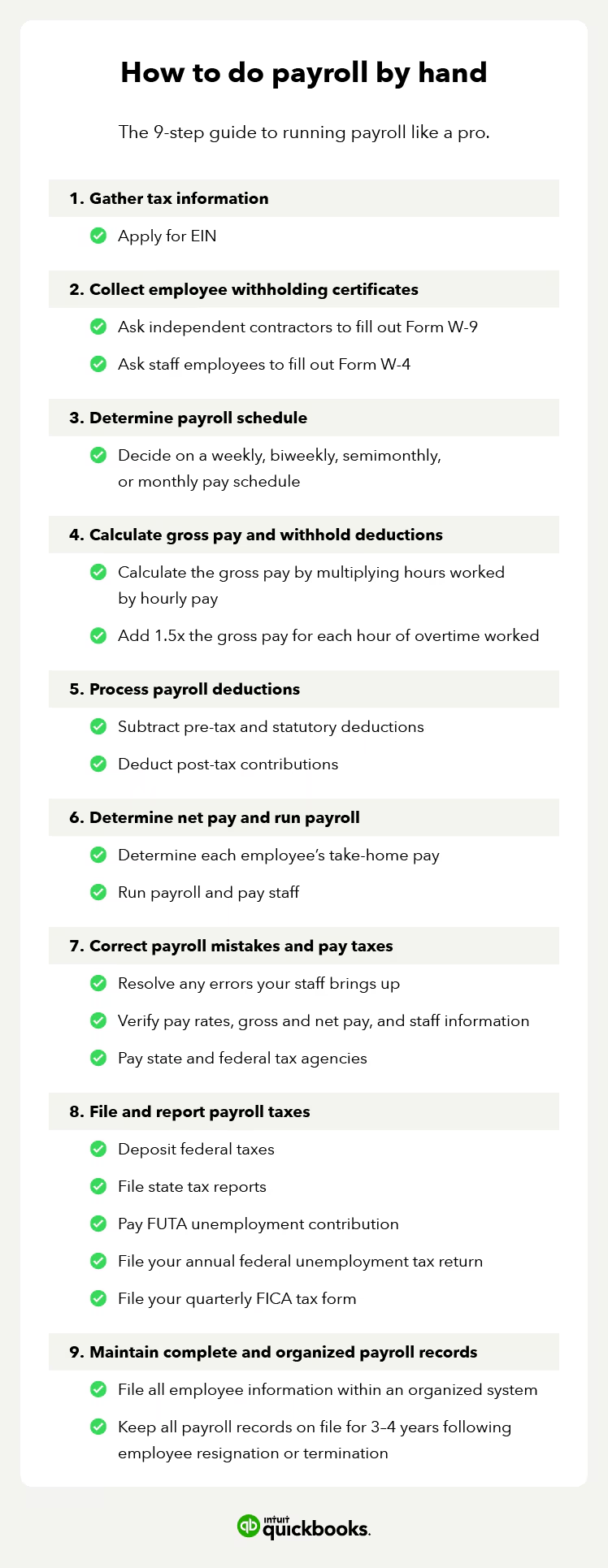 How to do payroll by hand

The 9-step guide to running payroll like a pro.

1. Gather tax information

Apply for EIN

2. Collect employee withholding certificates

Ask independent contractors to fill out Form W-9

Ask staff employees to fill out Form W-4

3. Determine payroll schedule

Decide on a weekly, biweekly, semimonthly, or monthly pay schedule

4. Calculate gross pay and withhold deductions

Calculate the gross pay by multiplying hours worked by hourly pay

Add 1.5x the gross pay for each hour of overtime worked

5. Process payroll deductions

Subtract pre-tax and statutory deductions

Deduct post-tax contributions

6. Determine net pay and run payroll

Determine each employee's take-home pay

Run payroll and pay staff

7. Correct payroll mistakes and pay taxes

Resolve any errors your staff brings up

Verify pay rates, gross and net pay, and staff information

Pay state and federal tax agencies

8. File and report payroll taxes

Deposit federal taxes

File state tax reports

Pay FUTA unemployment contribution

File your annual federal unemployment tax return

File your quarterly FICA tax form

9. Maintain complete and organized payroll records

File all employee information within an organized system

Keep all payroll records on file for 3–4 years following employee resignation or termination

intuit quickbooks.